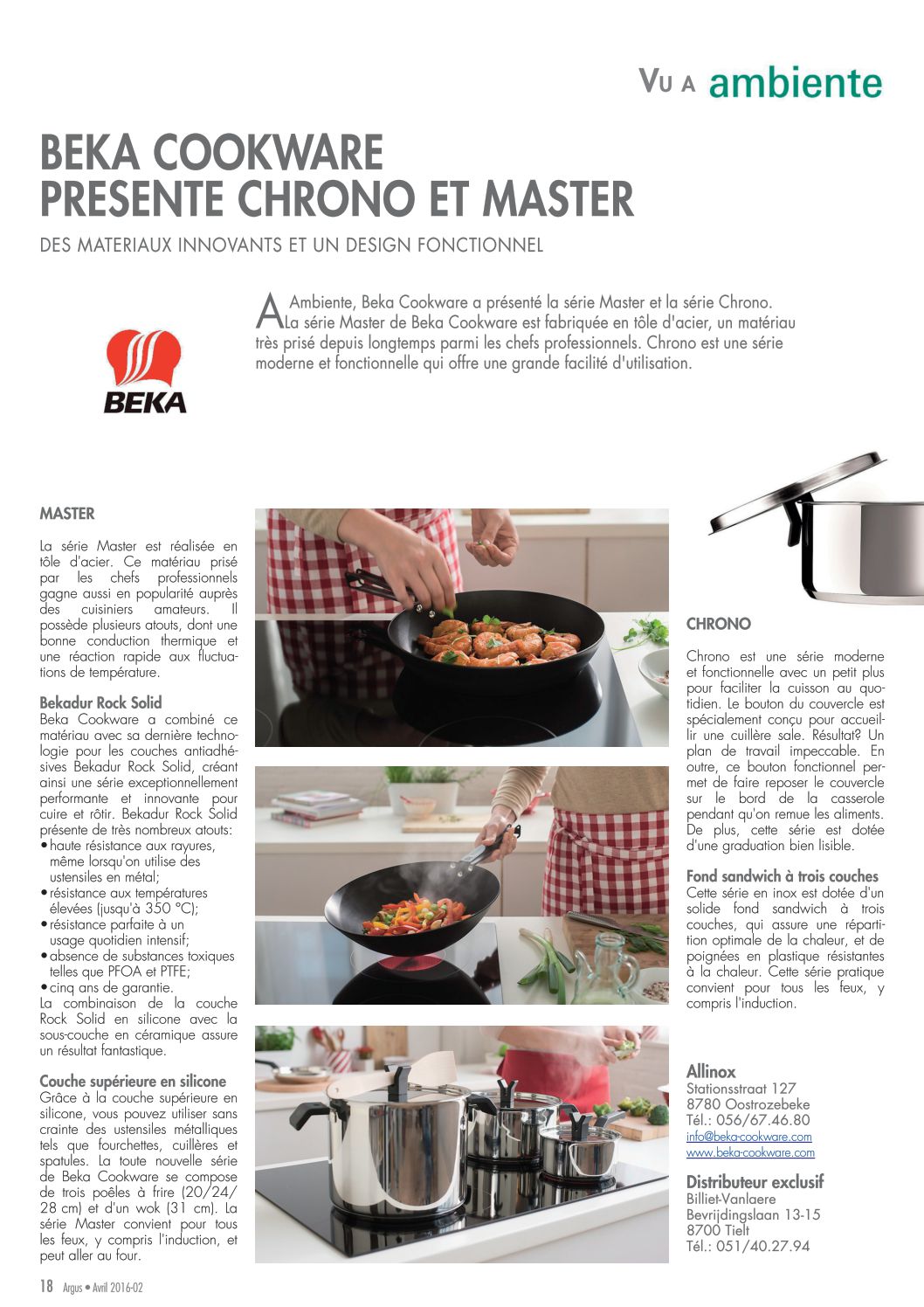 VU A ambiente

BEKA COOKWARE PRESENTE CHRONO ET MASTER

DES MATERIAUX INNOVANTS ET UN DESIGN FONCTIONNEL

BEKA

A Ambiente, Beka Cookware a présenté la série Master et la série Chrono. La série Master de Beka Cookware est fabriquée en tôle d'acier, un matériau très prisé depuis longtemps parmi les chefs professionnels. Chrono est une série moderne et fonctionnelle qui offre une grande facilité d'utilisation.

MASTER

La série Master est réalisée en tôle d'acier. Ce matériau prisé par les chefs professionnels gagne aussi en popularité auprès des cuisiniers amateurs. Il possède plusieurs atouts, dont une bonne conduction thermique et une réaction rapide aux fluctuations de température.

Bekadur Rock Solid
Beka Cookware a combiné ce matériau avec sa dernière technologie pour les couches antiadhésives Bekadur Rock Solid, créant ainsi une série exceptionnellement performante et innovante pour cuire et rôtir. Bekadur Rock Solid présente de très nombreux atouts:
• haute résistance aux rayures, même lorsqu'on utilise des ustensiles en métal;
• résistance aux températures élevées (jusqu'à 350 °C);
• résistance parfaite à un usage quotidien intensif;
• absence de substances toxiques telles que PFOA et PTFE;
• cinq ans de garantie.
La combinaison de la couche Rock Solid en silicone avec la sous-couche en céramique assure un résultat fantastique.

Couche supérieure en silicone
Grâce à la couche supérieure en silicone, vous pouvez utiliser sans crainte des ustensiles métalliques tels que fourchettes, cuillères et spatules. La toute nouvelle série de Beka Cookware se compose de trois poêles à frire (20/24/28 cm) et d'un wok (31 cm). La série Master convient pour tous les feux, y compris l'induction, et peut aller au four.

CHRONO

Chrono est une série moderne et fonctionnelle avec un petit plus pour faciliter la cuisson au quotidien. Le bouton du couvercle est spécialement conçu pour accueillir une cuillère sale. Résultat? Un plan de travail impeccable. En outre, ce bouton fonctionnel permet de faire reposer le couvercle sur le bord de la casserole pendant qu'on remue les aliments. De plus, cette série est dotée d'une graduation bien lisible.

Fond sandwich à trois couches
Cette série en inox est dotée d'un solide fond sandwich à trois couches, qui assure une répartition optimale de la chaleur, et de poignées en plastique résistantes à la chaleur. Cette série pratique convient pour tous les feux, y compris l'induction.

Allinox
Stationsstraat 127
8780 Oostrozebeke
Tél.: 056/67.46.80
info@beka-cookware.com
www.beka-cookware.com

Distributeur exclusif
Billiet-Vanlaere
Bevrijdingslaan 13-15
8700 Tielt
Tél.: 051/40.27.94

18 Argus • Avril 2016-02